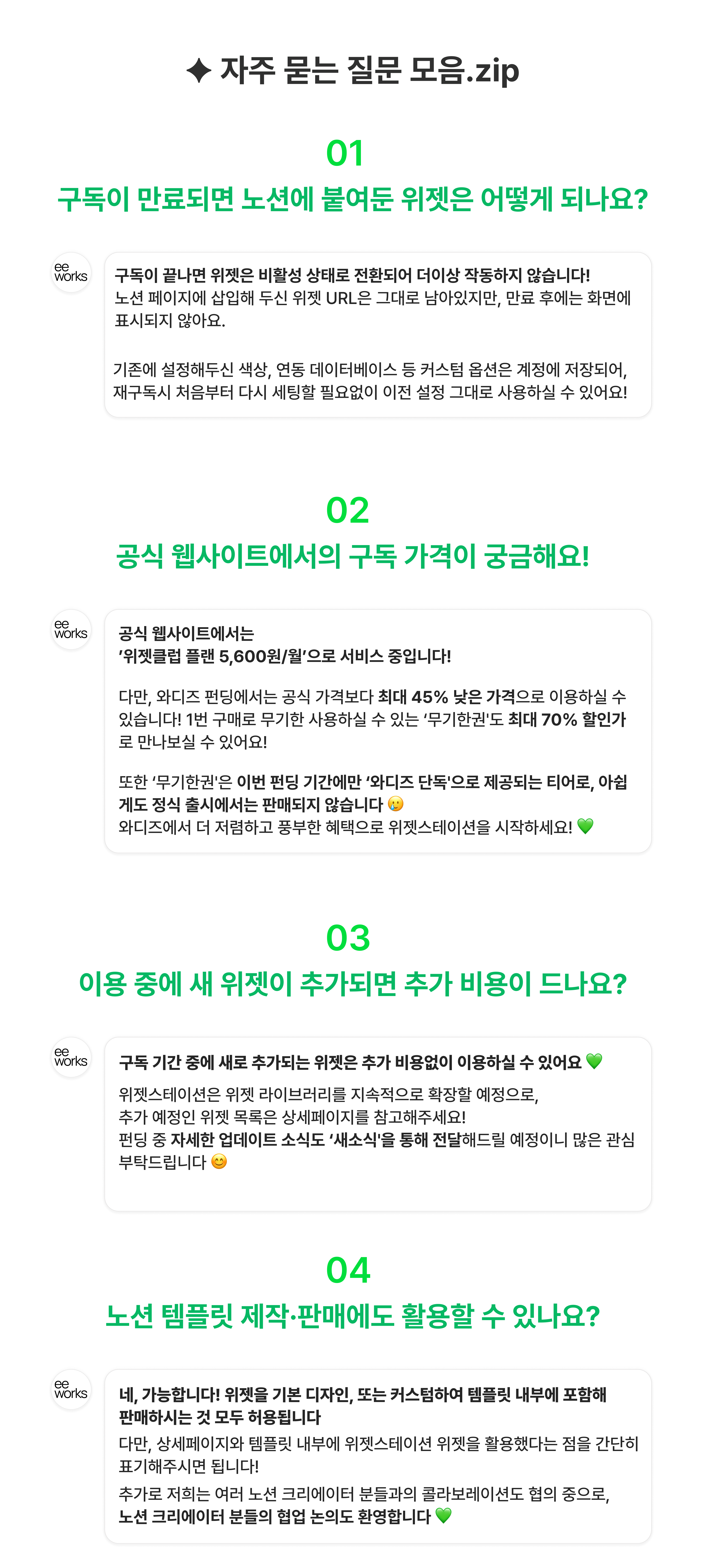 ✦ 자주 묻는 질문 모음.zip

01
구독이 만료되면 노션에 붙여둔 위젯은 어떻게 되나요?

ee works

구독이 끝나면 위젯은 비활성 상태로 전환되어 더이상 작동하지 않습니다!
노션 페이지에 삽입해 두신 위젯 URL은 그대로 남아있지만, 만료 후에는 화면에 표시되지 않아요.

기존에 설정해두신 색상, 연동 데이터베이스 등 커스텀 옵션은 계정에 저장되어, 재구독시 처음부터 다시 세팅할 필요없이 이전 설정 그대로 사용하실 수 있어요!

02
공식 웹사이트에서의 구독 가격이 궁금해요!

ee works

공식 웹사이트에서는
'위젯클럽 플랜 5,600원/월'으로 서비스 중입니다!

다만, 와디즈 펀딩에서는 공식 가격보다 최대 45% 낮은 가격으로 이용하실 수 있습니다! 1번 구매로 무기한 사용하실 수 있는 '무기한권'도 최대 70% 할인가로 만나보실 수 있어요!

또한 '무기한권'은 이번 펀딩 기간에만 '와디즈 단독'으로 제공되는 티어로, 아쉽게도 정식 출시에서는 판매되지 않습니다 😢
와디즈에서 더 저렴하고 풍부한 혜택으로 위젯스테이션을 시작하세요! 💚

03
이용 중에 새 위젯이 추가되면 추가 비용이 드나요?

ee works

구독 기간 중에 새로 추가되는 위젯은 추가 비용없이 이용하실 수 있어요 💚
위젯스테이션은 위젯 라이브러리를 지속적으로 확장할 예정으로,
추가 예정인 위젯 목록은 상세페이지를 참고해주세요!
펀딩 중 자세한 업데이트 소식도 '새소식'을 통해 전달해드릴 예정이니 많은 관심 부탁드립니다 😊

04
노션 템플릿 제작·판매에도 활용할 수 있나요?

ee works

네, 가능합니다! 위젯을 기본 디자인, 또는 커스텀하여 템플릿 내부에 포함해 판매하시는 것 모두 허용됩니다
다만, 상세페이지와 템플릿 내부에 위젯스테이션 위젯을 활용했다는 점을 간단히 표기해주시면 됩니다!
추가로 저희는 여러 노션 크리에이터 분들과의 콜라보레이션도 협의 중으로,
노션 크리에이터 분들의 협업 논의도 환영합니다 💚